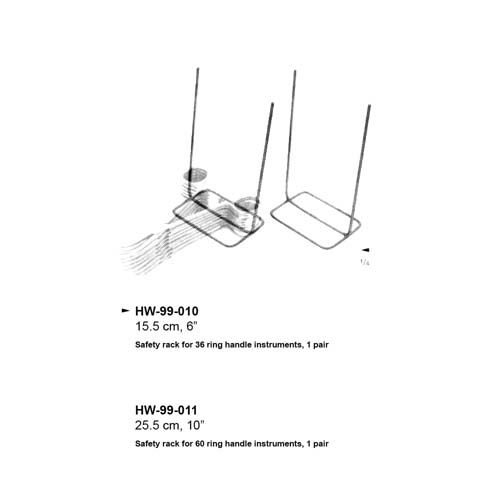 1/4

HW-99-010
15.5 cm, 6"
Safety rack for 36 ring handle instruments, 1 pair

HW-99-011
25.5 cm, 10"
Safety rack for 60 ring handle instruments, 1 pair